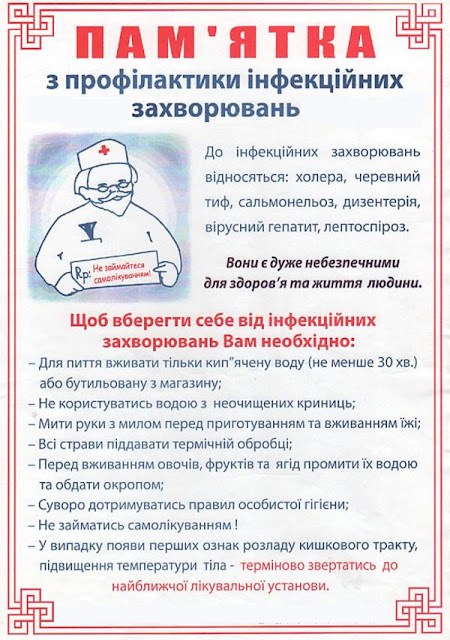 ПАМ'ЯТКА
з профілактики інфекційних захворювань

Rp: Не займайтеся самолікуванням!

До інфекційних захворювань відносяться: холера, черевний тиф, сальмонельоз, дизентерія, вірусний гепатит, лептоспіроз.

Вони є дуже небезпечними для здоров'я та життя людини.

Щоб вберегти себе від інфекційних захворювань Вам необхідно:
– Для пиття вживати тільки кип"ячену воду (не менше 30 хв.) або бутильовану з магазину;
– Не користуватись водою з неочищених криниць;
– Мити руки з милом перед приготуванням та вживанням їжі;
– Всі страви піддавати термічній обробці;
– Перед вживанням овочів, фруктів та ягід промити їх водою та обдати окропом;
– Суворо дотримуватись правил особистої гігієни;
– Не займатись самолікуванням !
– У випадку появи перших ознак розладу кишкового тракту, підвищення температури тіла - терміново звертатись до найближчої лікувальної установи.